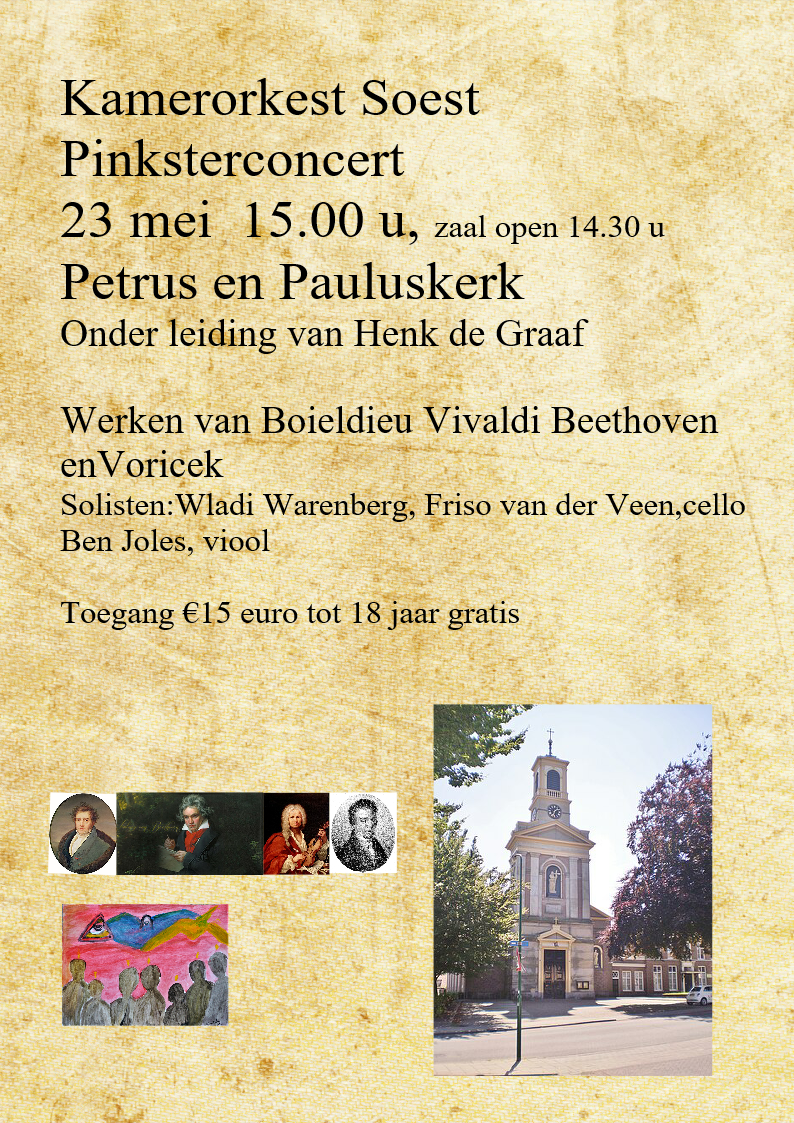 Kamerorkest Soest
Pinksterconcert
23 mei 15.00 u, zaal open 14.30 u
Petrus en Pauluskerk
Onder leiding van Henk de Graaf

Werken van Boieldieu Vivaldi Beethoven enVoricek
Solisten:Wladi Warenberg, Friso van der Veen,cello
Ben Joles, viool

Toegang €15 euro tot 18 jaar gratis